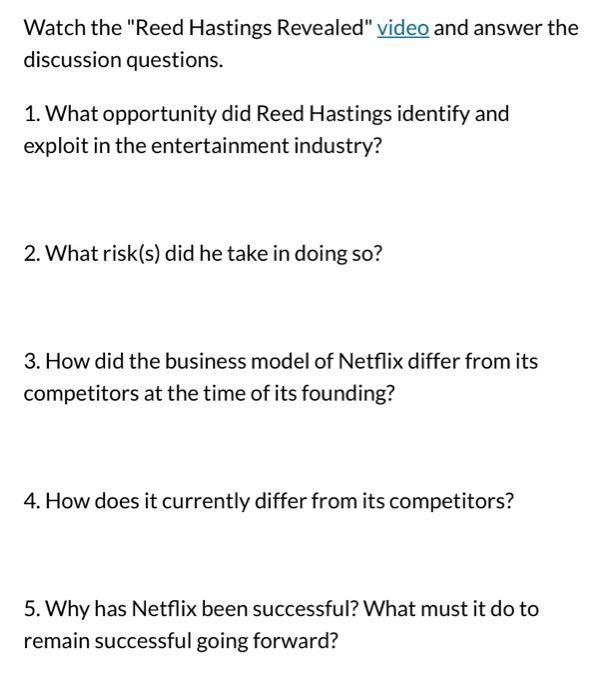 Watch the "Reed Hastings Revealed" video and answer the discussion questions.

1. What opportunity did Reed Hastings identify and exploit in the entertainment industry?

2. What risk(s) did he take in doing so?

3. How did the business model of Netflix differ from its competitors at the time of its founding?

4. How does it currently differ from its competitors?

5. Why has Netflix been successful? What must it do to remain successful going forward?